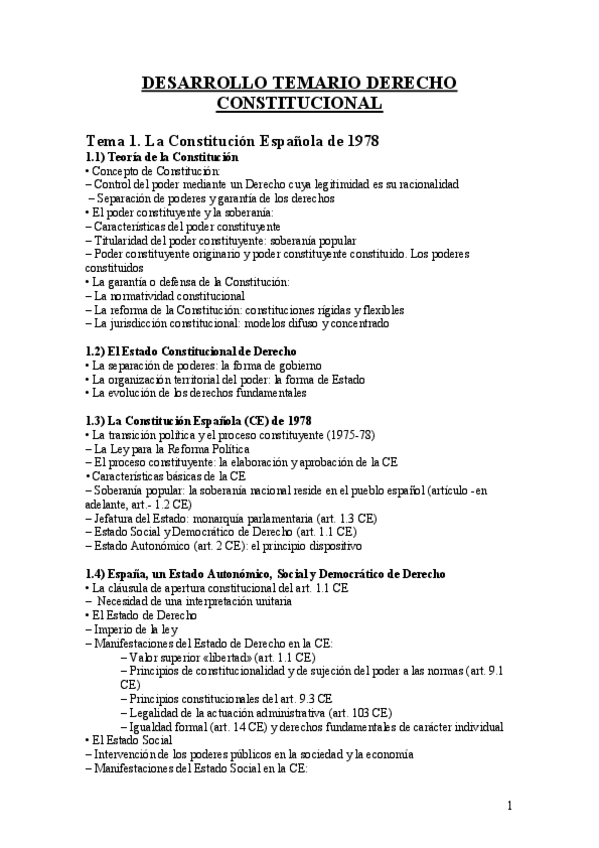 DESARROLLO TEMARIO DERECHO CONSTITUCIONAL

Tema 1. La Constitución Española de 1978

1.1) Teoría de la Constitución
• Concepto de Constitución:
– Control del poder mediante un Derecho cuya legitimidad es su racionalidad
– Separación de poderes y garantía de los derechos
• El poder constituyente y la soberanía:
– Características del poder constituyente
– Titularidad del poder constituyente: soberanía popular
– Poder constituyente originario y poder constituyente constituido. Los poderes constituidos
• La garantía o defensa de la Constitución:
– La normatividad constitucional
– La reforma de la Constitución: constituciones rígidas y flexibles
– La jurisdicción constitucional: modelos difuso y concentrado

1.2) El Estado Constitucional de Derecho
• La separación de poderes: la forma de gobierno
• La organización territorial del poder: la forma de Estado
• La evolución de los derechos fundamentales

1.3) La Constitución Española (CE) de 1978
• La transición política y el proceso constituyente (1975-78)
– La Ley para la Reforma Política
– El proceso constituyente: la elaboración y aprobación de la CE
• Características básicas de la CE
– Soberanía popular: la soberanía nacional reside en el pueblo español (artículo -en adelante, art.- 1.2 CE)
– Jefatura del Estado: monarquía parlamentaria (art. 1.3 CE)
– Estado Social y Democrático de Derecho (art. 1.1 CE)
– Estado Autonómico (art. 2 CE): el principio dispositivo

1.4) España, un Estado Autonómico, Social y Democrático de Derecho
• La cláusula de apertura constitucional del art. 1.1 CE
– Necesidad de una interpretación unitaria
• El Estado de Derecho
– Imperio de la ley
– Manifestaciones del Estado de Derecho en la CE:
– Valor superior «libertad» (art. 1.1 CE)
– Principios de constitucionalidad y de sujeción del poder a las normas (art. 9.1 CE)
– Principios constitucionales del art. 9.3 CE
– Legalidad de la actuación administrativa (art. 103 CE)
– Igualdad formal (art. 14 CE) y derechos fundamentales de carácter individual
• El Estado Social
– Intervención de los poderes públicos en la sociedad y la economía
– Manifestaciones del Estado Social en la CE:

1